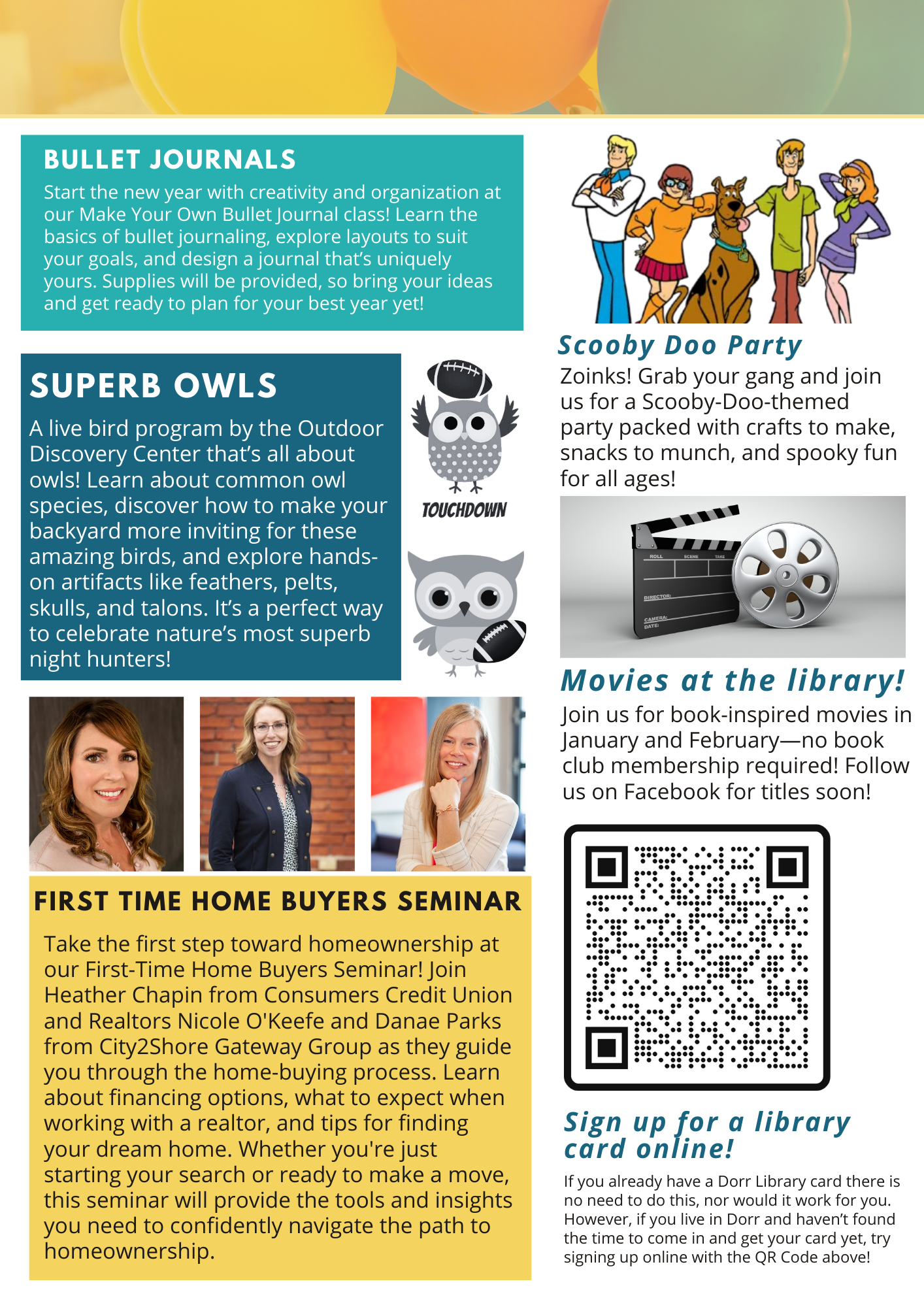 BULLET JOURNALS

Start the new year with creativity and organization at our Make Your Own Bullet Journal class! Learn the basics of bullet journaling, explore layouts to suit your goals, and design a journal that's uniquely yours. Supplies will be provided, so bring your ideas and get ready to plan for your best year yet!

SUPERB OWLS

A live bird program by the Outdoor Discovery Center that's all about owls! Learn about common owl species, discover how to make your backyard more inviting for these amazing birds, and explore hands-on artifacts like feathers, pelts, skulls, and talons. It's a perfect way to celebrate nature's most superb night hunters!

TOUCHDOWN

FIRST TIME HOME BUYERS SEMINAR

Take the first step toward homeownership at our First-Time Home Buyers Seminar! Join Heather Chapin from Consumers Credit Union and Realtors Nicole O'Keefe and Danae Parks from City2Shore Gateway Group as they guide you through the home-buying process. Learn about financing options, what to expect when working with a realtor, and tips for finding your dream home. Whether you're just starting your search or ready to make a move, this seminar will provide the tools and insights you need to confidently navigate the path to homeownership.

Scooby Doo Party

Zoinks! Grab your gang and join us for a Scooby-Doo-themed party packed with crafts to make, snacks to munch, and spooky fun for all ages!

ROLL SCENE TAKE
DIRECTOR:
CAMERA:
DATE:

Movies at the library!

Join us for book-inspired movies in January and February—no book club membership required! Follow us on Facebook for titles soon!

Sign up for a library card online!

If you already have a Dorr Library card there is no need to do this, nor would it work for you. However, if you live in Dorr and haven't found the time to come in and get your card yet, try signing up online with the QR Code above!